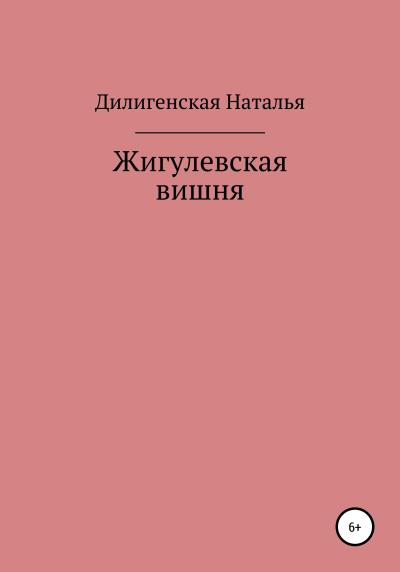 Дилигенская Наталья

Жигулевская вишня

6+